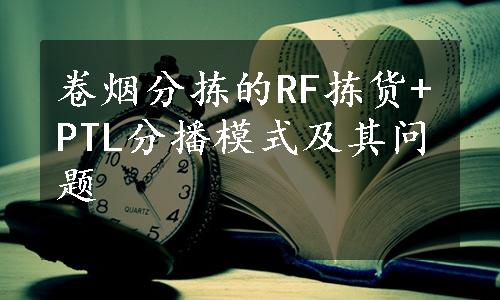 卷烟分拣的RF拣货+PTL分播模式及其问题

10
2
9
3
8
4
5
QUARTZ